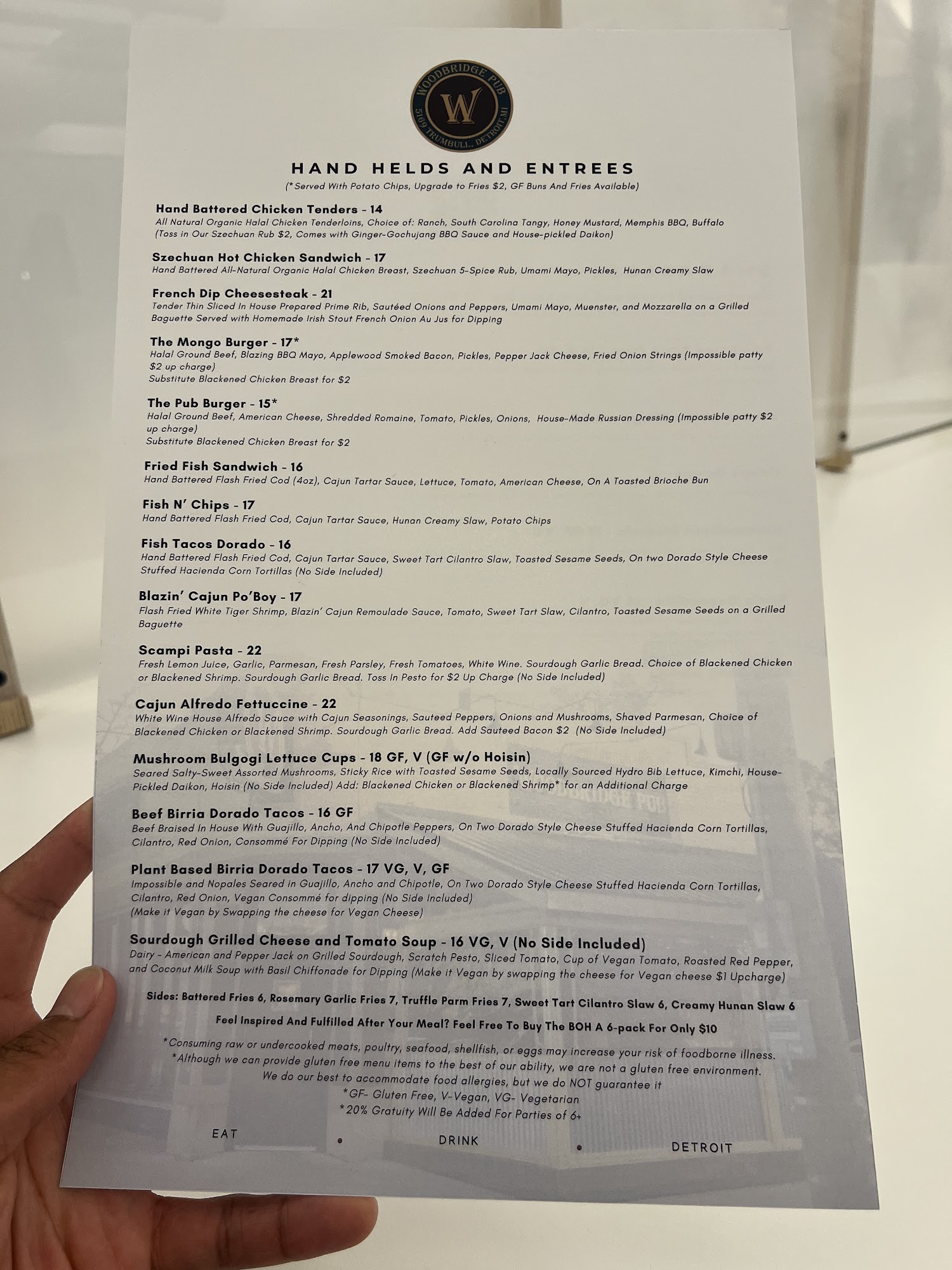 WOODBRIDGE PUB
W
5169 TRUMBULL, DETROIT, MI

HAND HELDS AND ENTREES
(*Served With Potato Chips, Upgrade to Fries $2, GF Buns And Fries Available)

Hand Battered Chicken Tenders - 14
All Natural Organic Halal Chicken Tenderloins, Choice of: Ranch, South Carolina Tangy, Honey Mustard, Memphis BBQ, Buffalo (Toss in Our Szechuan Rub $2, Comes with Ginger-Gochujang BBQ Sauce and House-pickled Daikon)

Szechuan Hot Chicken Sandwich - 17
Hand Battered All-Natural Organic Halal Chicken Breast, Szechuan 5-Spice Rub, Umami Mayo, Pickles, Hunan Creamy Slaw

French Dip Cheesesteak - 21
Tender Thin Sliced In House Prepared Prime Rib, Sautéed Onions and Peppers, Umami Mayo, Muenster, and Mozzarella on a Grilled Baguette Served with Homemade Irish Stout French Onion Au Jus for Dipping

The Mongo Burger - 17*
Halal Ground Beef, Blazing BBQ Mayo, Applewood Smoked Bacon, Pickles, Pepper Jack Cheese, Fried Onion Strings (Impossible patty $2 up charge)
Substitute Blackened Chicken Breast for $2

The Pub Burger - 15*
Halal Ground Beef, American Cheese, Shredded Romaine, Tomato, Pickles, Onions, House-Made Russian Dressing (Impossible patty $2 up charge)
Substitute Blackened Chicken Breast for $2

Fried Fish Sandwich - 16
Hand Battered Flash Fried Cod (4oz), Cajun Tartar Sauce, Lettuce, Tomato, American Cheese, On A Toasted Brioche Bun

Fish N' Chips - 17
Hand Battered Flash Fried Cod, Cajun Tartar Sauce, Hunan Creamy Slaw, Potato Chips

Fish Tacos Dorado - 16
Hand Battered Flash Fried Cod, Cajun Tartar Sauce, Sweet Tart Cilantro Slaw, Toasted Sesame Seeds, On two Dorado Style Cheese Stuffed Hacienda Corn Tortillas (No Side Included)

Blazin' Cajun Po'Boy - 17
Flash Fried White Tiger Shrimp, Blazin' Cajun Remoulade Sauce, Tomato, Sweet Tart Slaw, Cilantro, Toasted Sesame Seeds on a Grilled Baguette

Scampi Pasta - 22
Fresh Lemon Juice, Garlic, Parmesan, Fresh Parsley, Fresh Tomatoes, White Wine. Sourdough Garlic Bread. Choice of Blackened Chicken or Blackened Shrimp. Sourdough Garlic Bread. Toss In Pesto for $2 Up Charge (No Side Included)

Cajun Alfredo Fettuccine - 22
White Wine House Alfredo Sauce with Cajun Seasonings, Sauteed Peppers, Onions and Mushrooms, Shaved Parmesan, Choice of Blackened Chicken or Blackened Shrimp. Sourdough Garlic Bread. Add Sauteed Bacon $2 (No Side Included)

Mushroom Bulgogi Lettuce Cups - 18 GF, V (GF w/o Hoisin)
Seared Salty-Sweet Assorted Mushrooms, Sticky Rice with Toasted Sesame Seeds, Locally Sourced Hydro Bib Lettuce, Kimchi, House-Pickled Daikon, Hoisin (No Side Included) Add: Blackened Chicken or Blackened Shrimp* for an Additional Charge

Beef Birria Dorado Tacos - 16 GF
Beef Braised In House With Guajillo, Ancho, And Chipotle Peppers, On Two Dorado Style Cheese Stuffed Hacienda Corn Tortillas, Cilantro, Red Onion, Consommé For Dipping (No Side Included)

Plant Based Birria Dorado Tacos - 17 VG, V, GF
Impossible and Nopales Seared in Guajillo, Ancho and Chipotle, On Two Dorado Style Cheese Stuffed Hacienda Corn Tortillas, Cilantro, Red Onion, Vegan Consommé for dipping (No Side Included)
(Make it Vegan by Swapping the cheese for Vegan Cheese)

Sourdough Grilled Cheese and Tomato Soup - 16 VG, V (No Side Included)
Dairy - American and Pepper Jack on Grilled Sourdough, Scratch Pesto, Sliced Tomato, Cup of Vegan Tomato, Roasted Red Pepper, and Coconut Milk Soup with Basil Chiffonade for Dipping (Make it Vegan by swapping the cheese for Vegan cheese $1 Upcharge)

Sides: Battered Fries 6, Rosemary Garlic Fries 7, Truffle Parm Fries 7, Sweet Tart Cilantro Slaw 6, Creamy Hunan Slaw 6

Feel Inspired And Fulfilled After Your Meal? Feel Free To Buy The BOH A 6-pack For Only $10

*Consuming raw or undercooked meats, poultry, seafood, shellfish, or eggs may increase your risk of foodborne illness.
*Although we can provide gluten free menu items to the best of our ability, we are not a gluten free environment.
We do our best to accommodate food allergies, but we do NOT guarantee it
*GF- Gluten Free, V-Vegan, VG- Vegetarian
*20% Gratuity Will Be Added For Parties of 6+

EAT • DRINK • DETROIT